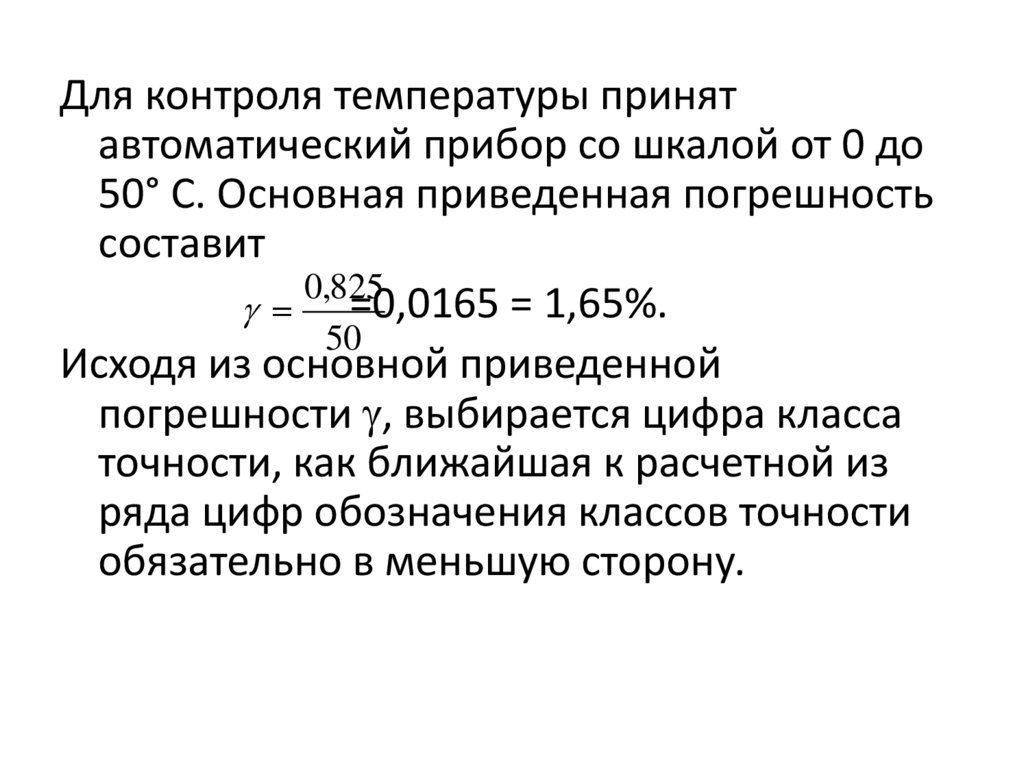 Для контроля температуры принят автоматический прибор со шкалой от 0 до 50° С. Основная приведенная погрешность составит

$\gamma = \frac{0,825}{50}$=0,0165 = 1,65%.

Исходя из основной приведенной погрешности $\gamma$, выбирается цифра класса точности, как ближайшая к расчетной из ряда цифр обозначения классов точности обязательно в меньшую сторону.